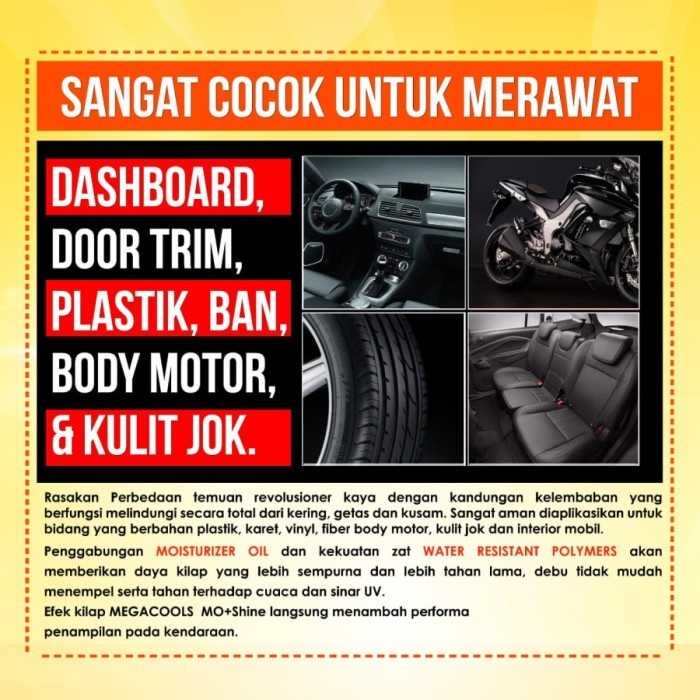 SANGAT COCOK UNTUK MERAWAT

DASHBOARD, DOOR TRIM, PLASTIK, BAN, BODY MOTOR, & KULIT JOK.

Rasakan Perbedaan temuan revolusioner kaya dengan kandungan kelembaban yang berfungsi melindungi secara total dari kering, getas dan kusam. Sangat aman diaplikasikan untuk bidang yang berbahan plastik, karet, vinyl, fiber body motor, kulit jok dan interior mobil.

Penggabungan MOISTURIZER OIL dan kekuatan zat WATER RESISTANT POLYMERS akan memberikan daya kilap yang lebih sempurna dan lebih tahan lama, debu tidak mudah menempel serta tahan terhadap cuaca dan sinar UV.
Efek kilap MEGACOOLS MO+Shine langsung menambah performa penampilan pada kendaraan.